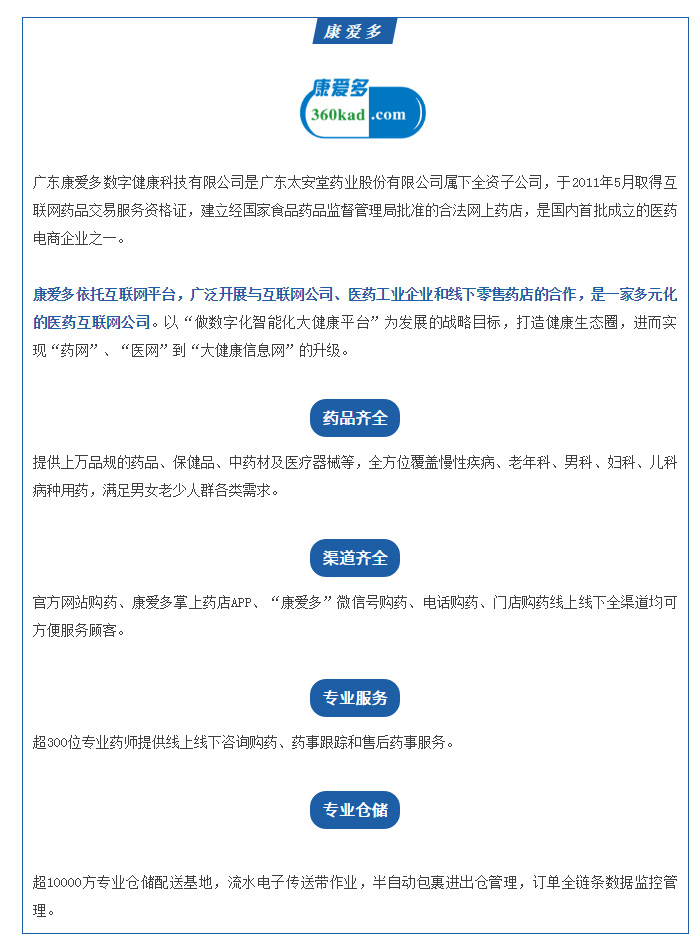 康爱多

康爱多
360kad.com

广东康爱多数字健康科技有限公司是广东太安堂药业股份有限公司属下全资子公司，于2011年5月取得互联网药品交易服务资格证，建立经国家食品药品监督管理局批准的合法网上药店，是国内首批成立的医药电商企业之一。

康爱多依托互联网平台，广泛开展与互联网公司、医药工业企业和线下零售药店的合作，是一家多元化的医药互联网公司。以“做数字化智能化大健康平台”为发展的战略目标，打造健康生态圈，进而实现“药网”、“医网”到“大健康信息网”的升级。

药品齐全

提供上万品规的药品、保健品、中药材及医疗器械等，全方位覆盖慢性疾病、老年科、男科、妇科、儿科病种用药，满足男女老少人群各类需求。

渠道齐全

官方网站购药、康爱多掌上药店APP、“康爱多”微信号购药、电话购药、门店购药线上线下全渠道均可方便服务顾客。

专业服务

超300位专业药师提供线上线下咨询购药、药事跟踪和售后药事服务。

专业仓储

超10000方专业仓储配送基地，流水电子传送带作业，半自动包裹进出仓管理，订单全链条数据监控管理。